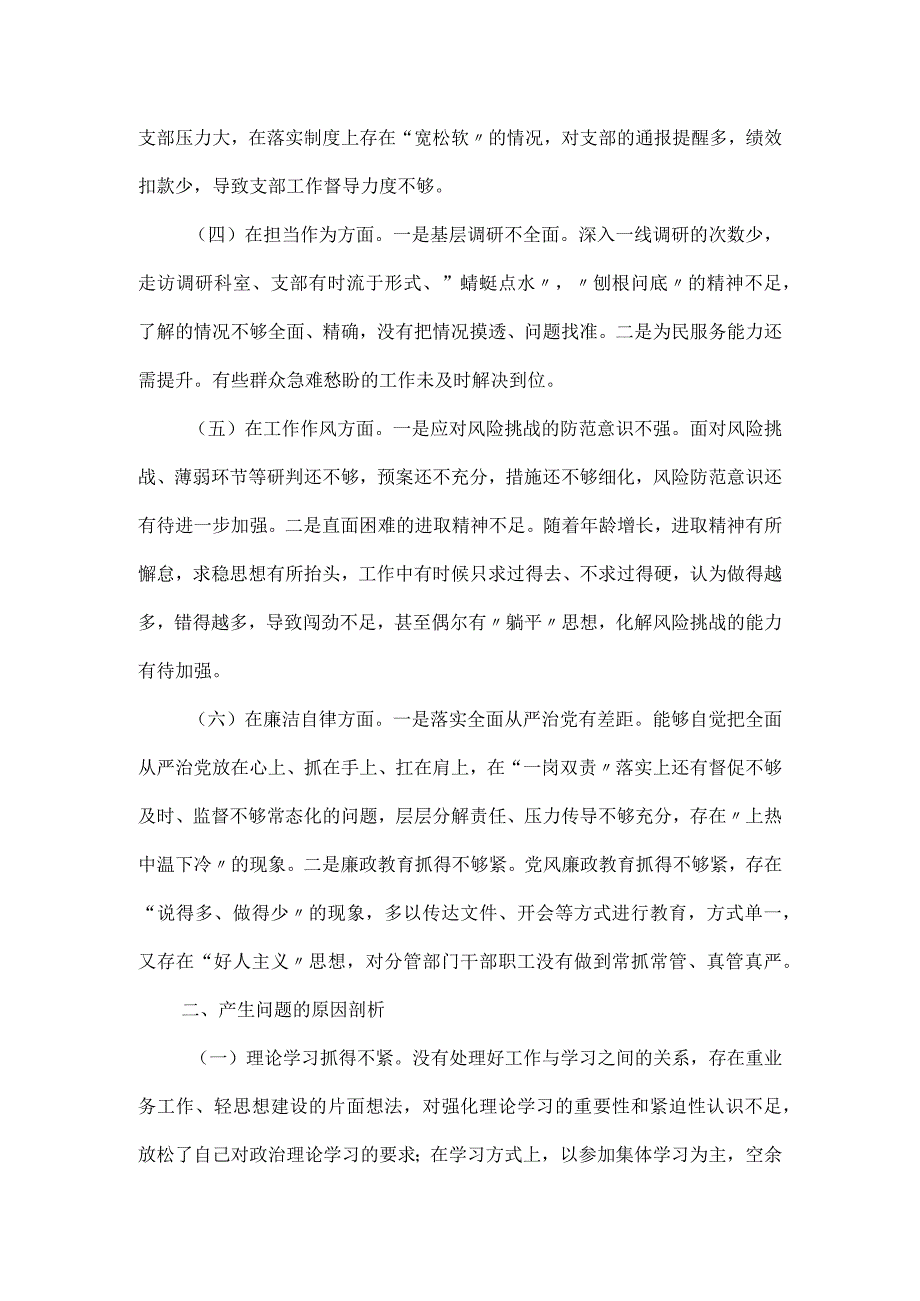 支部压力大，在落实制度上存在“宽松软〃的情况，对支部的通报提醒多，绩效扣款少，导致支部工作督导力度不够。

（四）在担当作为方面。一是基层调研不全面。深入一线调研的次数少，走访调研科室、支部有时流于形式、”蜻蜓点水〃，〃刨根问底〃的精神不足，了解的情况不够全面、精确，没有把情况摸透、问题找准。二是为民服务能力还需提升。有些群众急难愁盼的工作未及时解决到位。

（五）在工作作风方面。一是应对风险挑战的防范意识不强。面对风险挑战、薄弱环节等研判还不够，预案还不充分，措施还不够细化，风险防范意识还有待进一步加强。二是直面困难的进取精神不足。随着年龄增长，进取精神有所懈怠，求稳思想有所抬头，工作中有时候只求过得去、不求过得硬，认为做得越多，错得越多，导致闯劲不足，甚至偶尔有〃躺平〃思想，化解风险挑战的能力有待加强。

（六）在廉洁自律方面。一是落实全面从严治党有差距。能够自觉把全面从严治党放在心上、抓在手上、扛在肩上，在“一岗双责〃落实上还有督促不够及时、监督不够常态化的问题，层层分解责任、压力传导不够充分，存在〃上热中温下冷〃的现象。二是廉政教育抓得不够紧。党风廉政教育抓得不够紧，存在“说得多、做得少〃的现象，多以传达文件、开会等方式进行教育，方式单一，又存在“好人主义〃思想，对分管部门干部职工没有做到常抓常管、真管真严。

二、产生问题的原因剖析

（一）理论学习抓得不紧。没有处理好工作与学习之间的关系，存在重业务工作、轻思想建设的片面想法，对强化理论学习的重要性和紧迫性认识不足，放松了自己对政治理论学习的要求；在学习方式上，以参加集体学习为主，空余